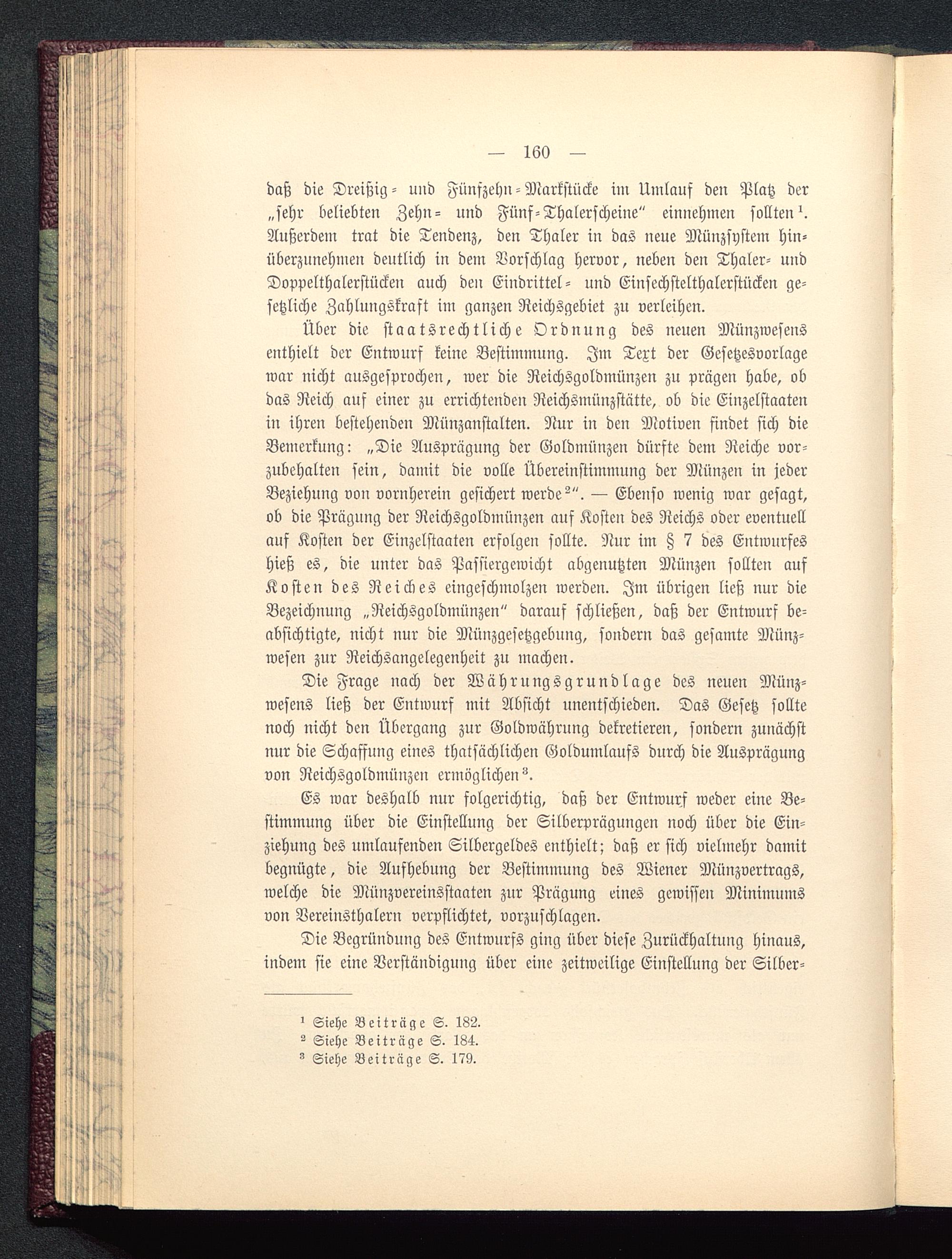 — 160 —

daß die Dreißig- und Fünfzehn-Markstücke im Umlauf den Platz der „sehr beliebten Zehn- und Fünf-Thalerscheine“ einnehmen sollten¹. Außerdem trat die Tendenz, den Thaler in das neue Münzsystem hinüberzunehmen deutlich in dem Vorschlag hervor, neben den Thaler- und Doppelthalerstücken auch den Eindrittel- und Einsechstelthalerstücken gesetzliche Zahlungskraft im ganzen Reichsgebiet zu verleihen.

Über die staatsrechtliche Ordnung des neuen Münzwesens enthielt der Entwurf keine Bestimmung. Im Text der Gesetzesvorlage war nicht ausgesprochen, wer die Reichsgoldmünzen zu prägen habe, ob das Reich auf einer zu errichtenden Reichsmünzstätte, ob die Einzelstaaten in ihren bestehenden Münzanstalten. Nur in den Motiven findet sich die Bemerkung: „Die Ausprägung der Goldmünzen dürfte dem Reiche vorzubehalten sein, damit die volle Übereinstimmung der Münzen in jeder Beziehung von vornherein gesichert werde²“. — Ebenso wenig war gesagt, ob die Prägung der Reichsgoldmünzen auf Kosten des Reichs oder eventuell auf Kosten der Einzelstaaten erfolgen sollte. Nur im § 7 des Entwurfes hieß es, die unter das Passiergewicht abgenutzten Münzen sollten auf Kosten des Reiches eingeschmolzen werden. Im übrigen ließ nur die Bezeichnung „Reichsgoldmünzen“ darauf schließen, daß der Entwurf beabsichtigte, nicht nur die Münzgesetzgebung, sondern das gesamte Münzwesen zur Reichsangelegenheit zu machen.

Die Frage nach der Währungsgrundlage des neuen Münzwesens ließ der Entwurf mit Absicht unentschieden. Das Gesetz sollte noch nicht den Übergang zur Goldwährung dekretieren, sondern zunächst nur die Schaffung eines thatsächlichen Goldumlaufs durch die Ausprägung von Reichsgoldmünzen ermöglichen³.

Es war deshalb nur folgerichtig, daß der Entwurf weder eine Bestimmung über die Einstellung der Silberprägungen noch über die Einziehung des umlaufenden Silbergeldes enthielt; daß er sich vielmehr damit begnügte, die Aufhebung der Bestimmung des Wiener Münzvertrags, welche die Münzvereinsstaaten zur Prägung eines gewissen Minimums von Vereinsthalern verpflichtet, vorzuschlagen.

Die Begründung des Entwurfs ging über diese Zurückhaltung hinaus, indem sie eine Verständigung über eine zeitweilige Einstellung der Silber-

¹ Siehe Beiträge S. 182.
² Siehe Beiträge S. 184.
³ Siehe Beiträge S. 179.